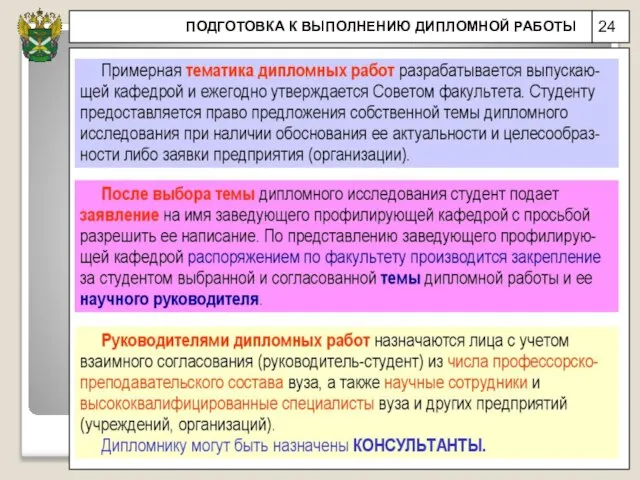 ПОДГОТОВКА К ВЫПОЛНЕНИЮ ДИПЛОМНОЙ РАБОТЫ

24

Примерная тематика дипломных работ разрабатывается выпускающей кафедрой и ежегодно утверждается Советом факультета. Студенту предоставляется право предложения собственной темы дипломного исследования при наличии обоснования ее актуальности и целесообразности либо заявки предприятия (организации).

После выбора темы дипломного исследования студент подает заявление на имя заведующего профилирующей кафедрой с просьбой разрешить ее написание. По представлению заведующего профилирующей кафедрой распоряжением по факультету производится закрепление за студентом выбранной и согласованной темы дипломной работы и ее научного руководителя.

Руководителями дипломных работ назначаются лица с учетом взаимного согласования (руководитель-студент) из числа профессорско-преподавательского состава вуза, а также научные сотрудники и высококвалифицированные специалисты вуза и других предприятий (учреждений, организаций).

Дипломнику могут быть назначены КОНСУЛЬТАНТЫ.